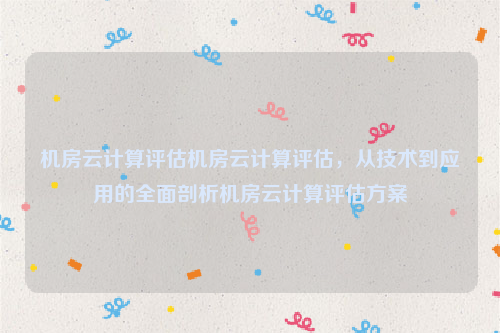 机房云计算评估机房云计算评估，从技术到应用的全面剖析机房云计算评估方案